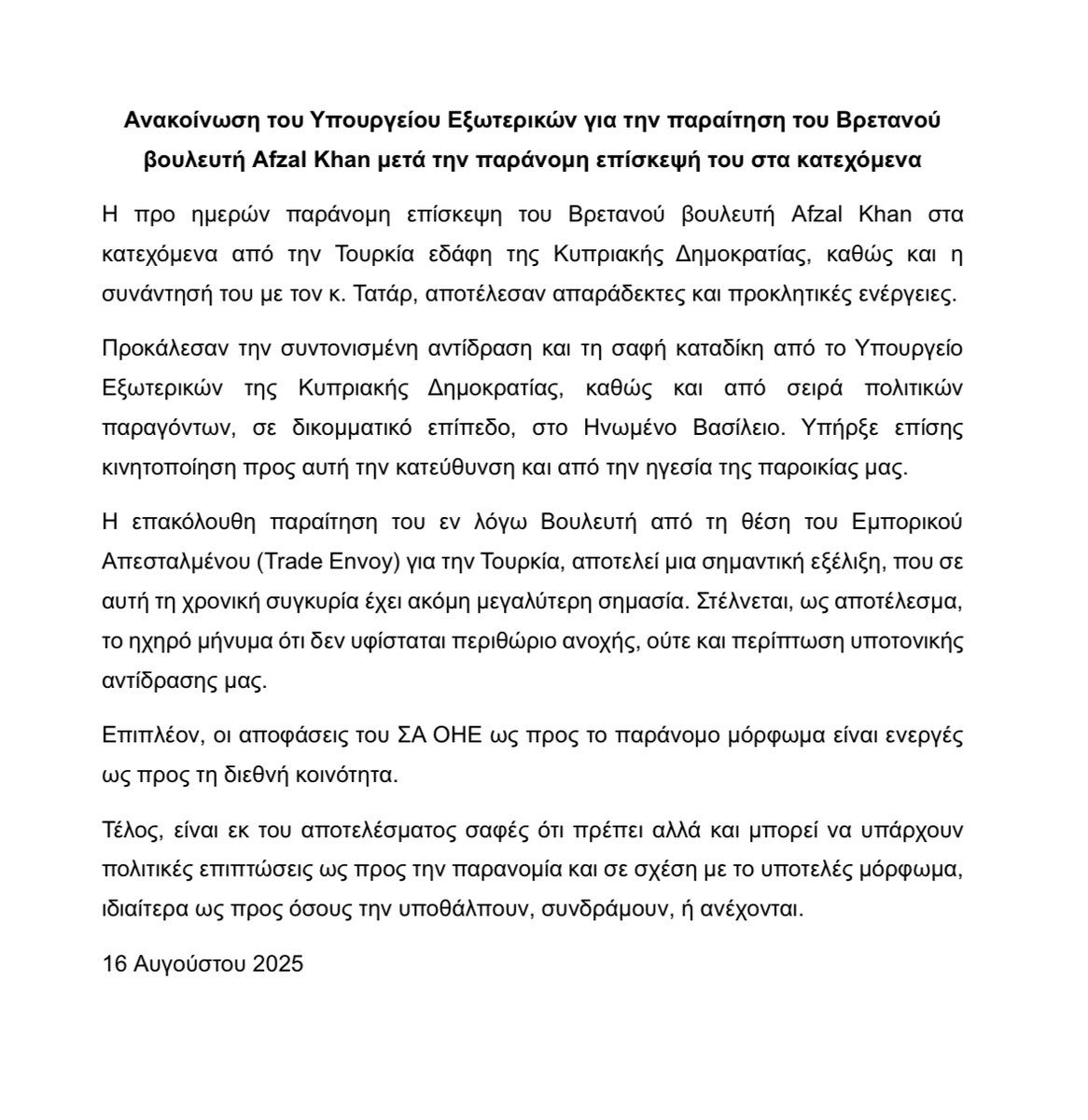 Ανακοίνωση του Υπουργείου Εξωτερικών για την παραίτηση του Βρετανού βουλευτή Afzal Khan μετά την παράνομη επίσκεψή του στα κατεχόμενα

Η προ ημερών παράνομη επίσκεψη του Βρετανού βουλευτή Afzal Khan στα κατεχόμενα από την Τουρκία εδάφη της Κυπριακής Δημοκρατίας, καθώς και η συνάντησή του με τον κ. Τατάρ, αποτέλεσαν απαράδεκτες και προκλητικές ενέργειες.

Προκάλεσαν την συντονισμένη αντίδραση και τη σαφή καταδίκη από το Υπουργείο Εξωτερικών της Κυπριακής Δημοκρατίας, καθώς και από σειρά πολιτικών παραγόντων, σε δικομματικό επίπεδο, στο Ηνωμένο Βασίλειο. Υπήρξε επίσης κινητοποίηση προς αυτή την κατεύθυνση και από την ηγεσία της παροικίας μας.

Η επακόλουθη παραίτηση του εν λόγω Βουλευτή από τη θέση του Εμπορικού Απεσταλμένου (Trade Envoy) για την Τουρκία, αποτελεί μια σημαντική εξέλιξη, που σε αυτή τη χρονική συγκυρία έχει ακόμη μεγαλύτερη σημασία. Στέλνεται, ως αποτέλεσμα, το ηχηρό μήνυμα ότι δεν υφίσταται περιθώριο ανοχής, ούτε και περίπτωση υποτονικής αντίδρασης μας.

Επιπλέον, οι αποφάσεις του ΣΑ ΟΗΕ ως προς το παράνομο μόρφωμα είναι ενεργές ως προς τη διεθνή κοινότητα.

Τέλος, είναι εκ του αποτελέσματος σαφές ότι πρέπει αλλά και μπορεί να υπάρχουν πολιτικές επιπτώσεις ως προς την παρανομία και σε σχέση με το υποτελές μόρφωμα, ιδιαίτερα ως προς όσους την υποθάλπουν, συνδράμουν, ή ανέχονται.

16 Αυγούστου 2025